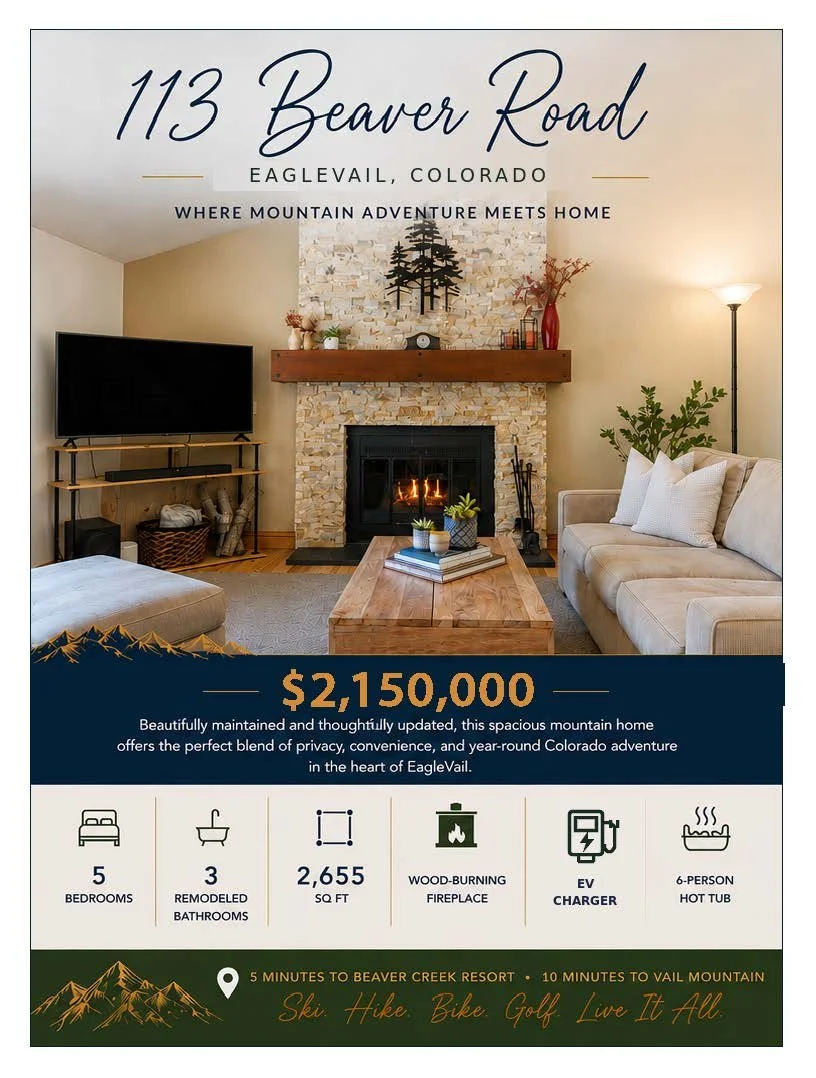 113 Beaver Road

EAGLEVAIL, COLORADO

WHERE MOUNTAIN ADVENTURE MEETS HOME

$2,150,000

Beautifully maintained and thoughtfully updated, this spacious mountain home offers the perfect blend of privacy, convenience, and year-round Colorado adventure in the heart of EagleVail.

5
BEDROOMS

3
REMODELED
BATHROOMS

2,655
SQ FT

WOOD-BURNING
FIREPLACE

EV
CHARGER

6-PERSON
HOT TUB

5 MINUTES TO BEAVER CREEK RESORT • 10 MINUTES TO VAIL MOUNTAIN

Ski. Hike. Bike. Golf. Live It All.